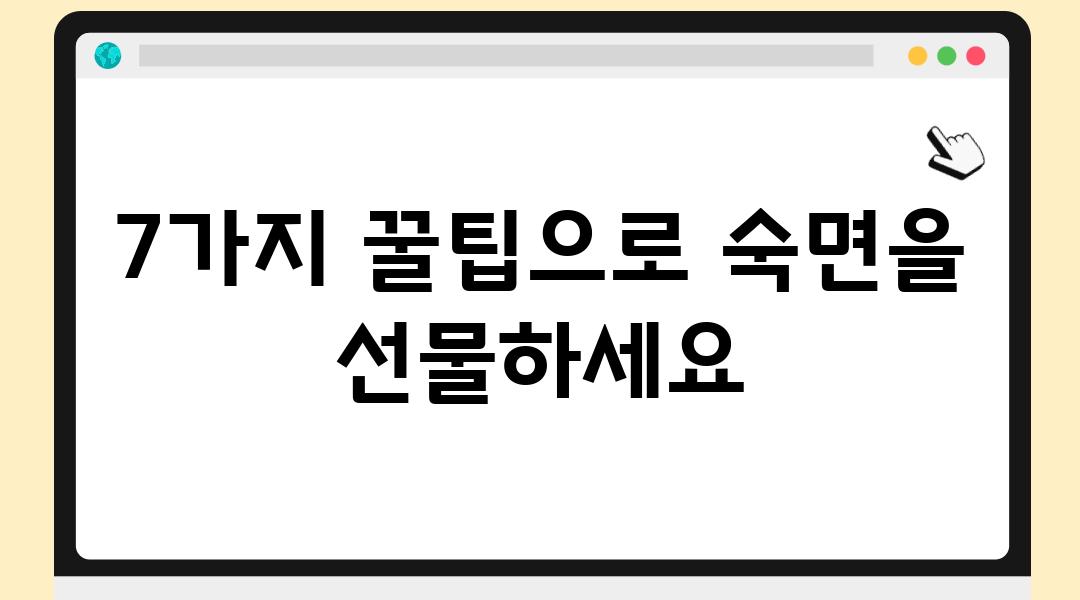 7가지 꿀팁으로 숙면을 선물하세요